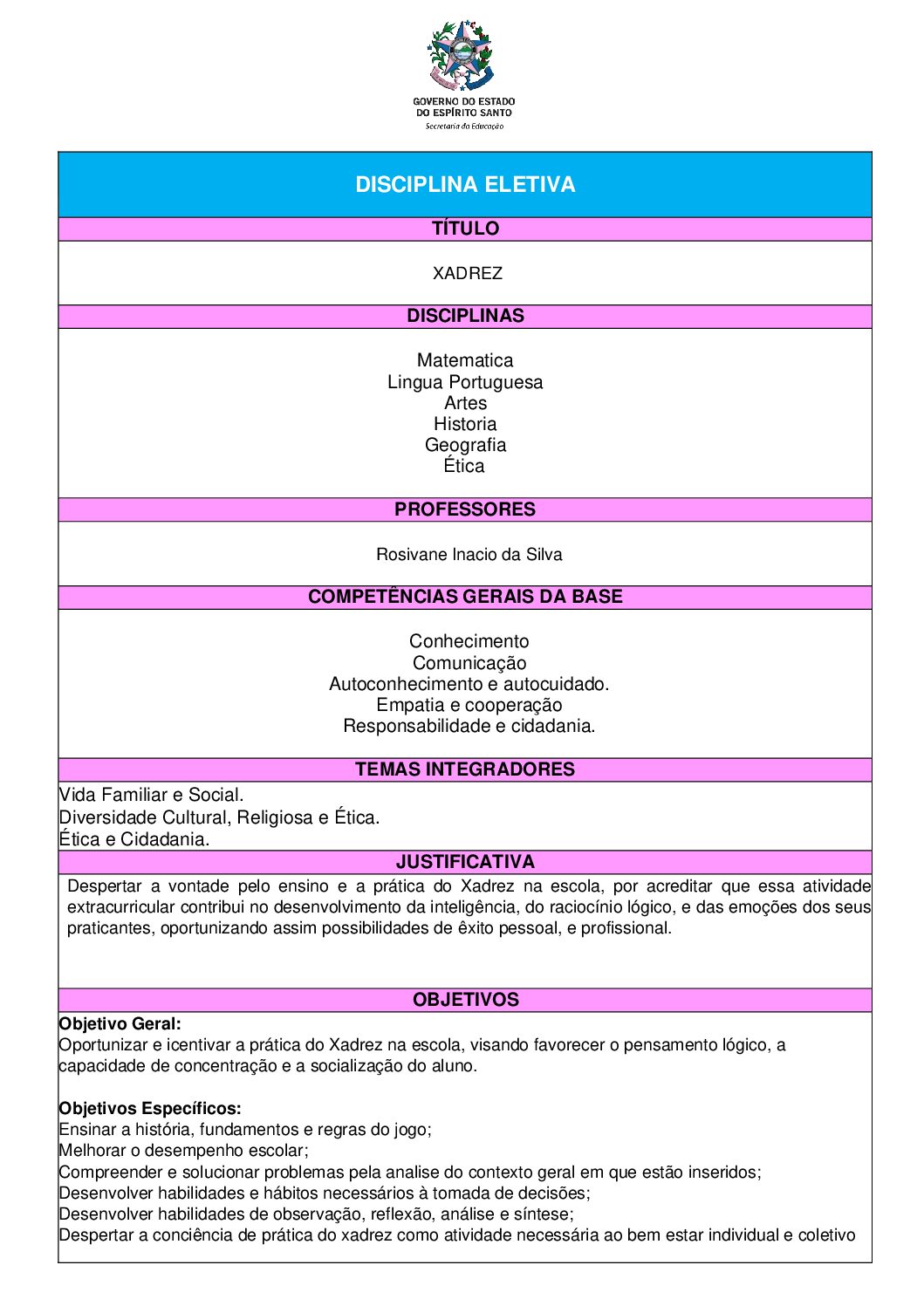 GOVERNO DO ESTADO
DO ESPÍRITO SANTO
Secretaria da Educação

DISCIPLINA ELETIVA

TÍTULO

XADREZ

DISCIPLINAS

Matematica
Lingua Portuguesa
Artes
Historia
Geografia
Ética

PROFESSORES

Rosivane Inacio da Silva

COMPETÊNCIAS GERAIS DA BASE

Conhecimento
Comunicação
Autoconhecimento e autocuidado.
Empatia e cooperação
Responsabilidade e cidadania.

TEMAS INTEGRADORES

Vida Familiar e Social.
Diversidade Cultural, Religiosa e Ética.
Ética e Cidadania.

JUSTIFICATIVA

Despertar a vontade pelo ensino e a prática do Xadrez na escola, por acreditar que essa atividade extracurricular contribui no desenvolvimento da inteligência, do raciocínio lógico, e das emoções dos seus praticantes, oportunizando assim possibilidades de êxito pessoal, e profissional.

OBJETIVOS

Objetivo Geral:
Oportunizar e icentivar a prática do Xadrez na escola, visando favorecer o pensamento lógico, a capacidade de concentração e a socialização do aluno.

Objetivos Específicos:
Ensinar a história, fundamentos e regras do jogo;
Melhorar o desempenho escolar;
Compreender e solucionar problemas pela analise do contexto geral em que estão inseridos;
Desenvolver habilidades e hábitos necessários à tomada de decisões;
Desenvolver habilidades de observação, reflexão, análise e síntese;
Despertar a conciência de prática do xadrez como atividade necessária ao bem estar individual e coletivo